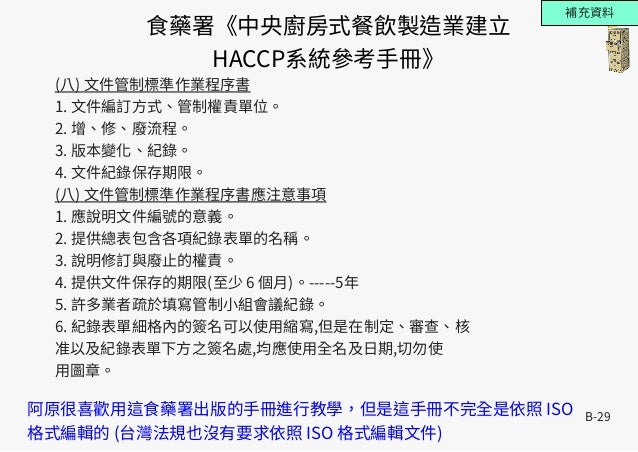 補充資料

食藥署《中央廚房式餐飲製造業建立HACCP系統參考手冊》

(八) 文件管制標準作業程序書
1. 文件編訂方式、管制權責單位。
2. 增、修、廢流程。
3. 版本變化、紀錄。
4. 文件紀錄保存期限。

(八) 文件管制標準作業程序書應注意事項
1. 應說明文件編號的意義。
2. 提供總表包含各項紀錄表單的名稱。
3. 說明修訂與廢止的權責。
4. 提供文件保存的期限(至少 6 個月)。-----5年
5. 許多業者疏於填寫管制小組會議紀錄。
6. 紀錄表單細格內的簽名可以使用縮寫,但是在制定、審查、核准以及紀錄表單下方之簽名處,均應使用全名及日期,切勿使用圖章。

阿原很喜歡用這食藥署出版的手冊進行教學，但是這手冊不完全是依照 ISO 格式編輯的 (台灣法規也沒有要求依照 ISO 格式編輯文件)

B-29